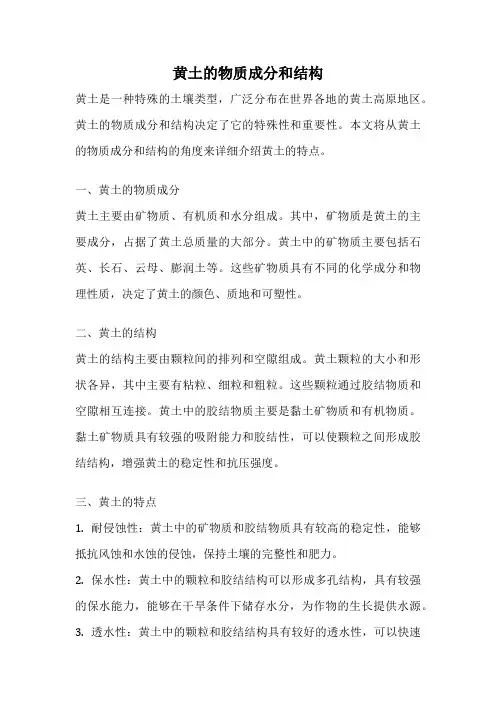 黄土的物质成分和结构

黄土是一种特殊的土壤类型，广泛分布在世界各地的黄土高原地区。黄土的物质成分和结构决定了它的特殊性和重要性。本文将从黄土的物质成分和结构的角度来详细介绍黄土的特点。

一、黄土的物质成分

黄土主要由矿物质、有机质和水分组成。其中，矿物质是黄土的主要成分，占据了黄土总质量的大部分。黄土中的矿物质主要包括石英、长石、云母、膨润土等。这些矿物质具有不同的化学成分和物理性质，决定了黄土的颜色、质地和可塑性。

二、黄土的结构

黄土的结构主要由颗粒间的排列和空隙组成。黄土颗粒的大小和形状各异，其中主要有粘粒、细粒和粗粒。这些颗粒通过胶结物质和空隙相互连接。黄土中的胶结物质主要是黏土矿物质和有机物质。黏土矿物质具有较强的吸附能力和胶结性，可以使颗粒之间形成胶结结构，增强黄土的稳定性和抗压强度。

三、黄土的特点

1. 耐侵蚀性：黄土中的矿物质和胶结物质具有较高的稳定性，能够抵抗风蚀和水蚀的侵蚀，保持土壤的完整性和肥力。

2. 保水性：黄土中的颗粒和胶结结构可以形成多孔结构，具有较强的保水能力，能够在干旱条件下储存水分，为作物的生长提供水源。

3. 透水性：黄土中的颗粒和胶结结构具有较好的透水性，可以快速